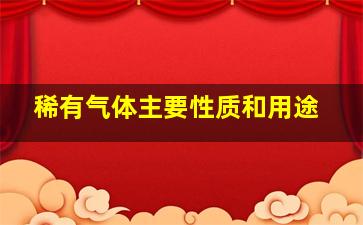 稀有气体主要性质和用途